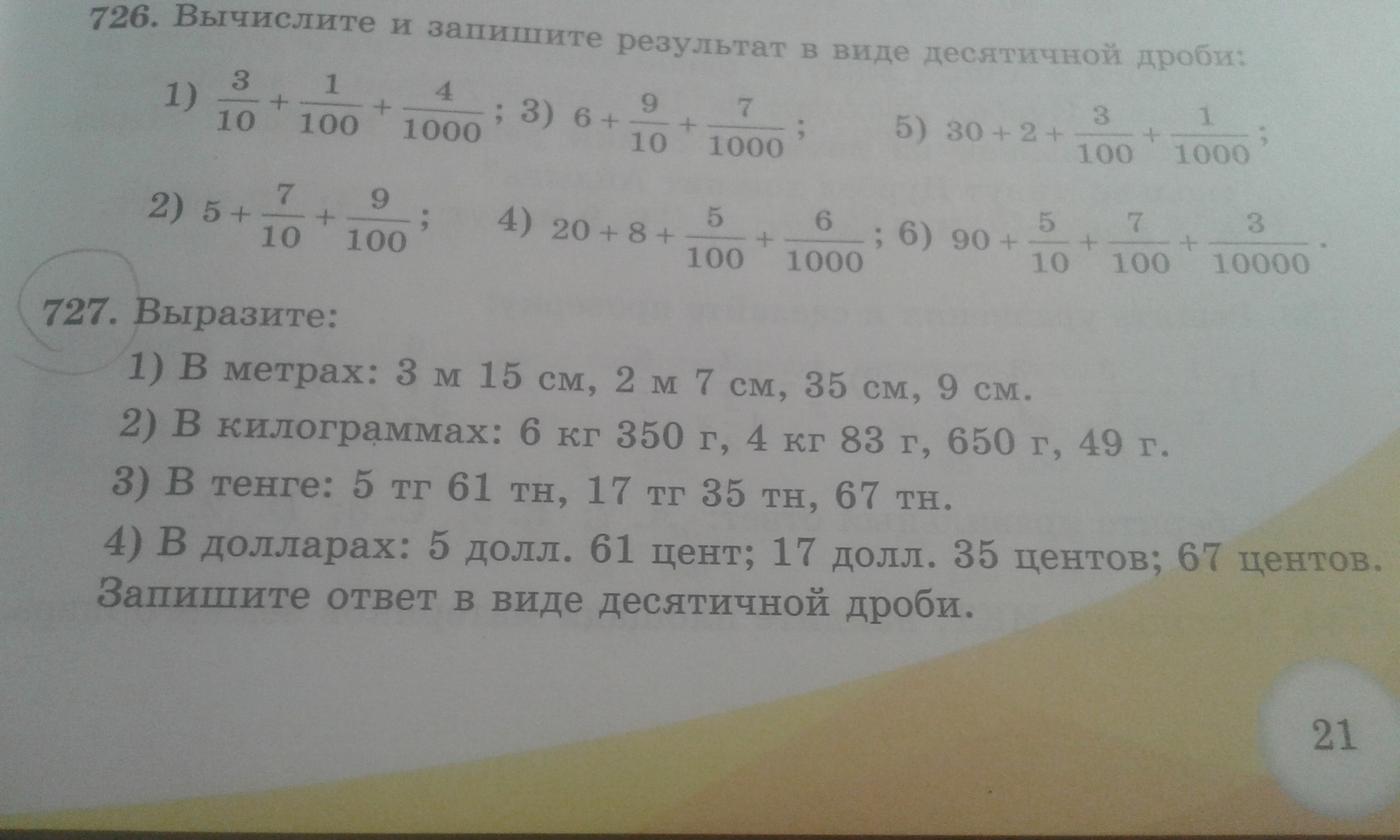 726. Вычислите и запишите результат в виде десятичной дроби:

1) $\frac{3}{10}+\frac{1}{100}+\frac{4}{1000}$; 3) $6+\frac{9}{10}+\frac{7}{1000}$; 5) $30+2+\frac{3}{100}+\frac{1}{1000}$;

2) $5+\frac{7}{10}+\frac{9}{100}$; 4) $20+8+\frac{5}{100}+\frac{6}{1000}$; 6) $90+\frac{5}{10}+\frac{7}{100}+\frac{3}{10000}$.

727. Выразите:

1) В метрах: 3 м 15 см, 2 м 7 см, 35 см, 9 см.

2) В килограммах: 6 кг 350 г, 4 кг 83 г, 650 г, 49 г.

3) В тенге: 5 тг 61 тн, 17 тг 35 тн, 67 тн.

4) В долларах: 5 долл. 61 цент; 17 долл. 35 центов; 67 центов.

Запишите ответ в виде десятичной дроби.

21